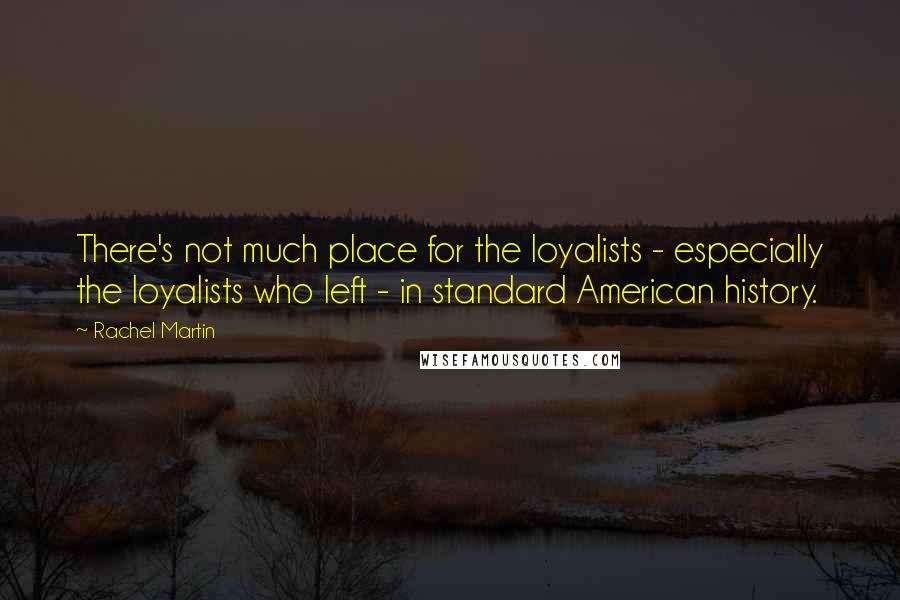 There's not much place for the loyalists - especially the loyalists who left - in standard American history.

~ Rachel Martin

WISEFAMOUSQUOTES.COM